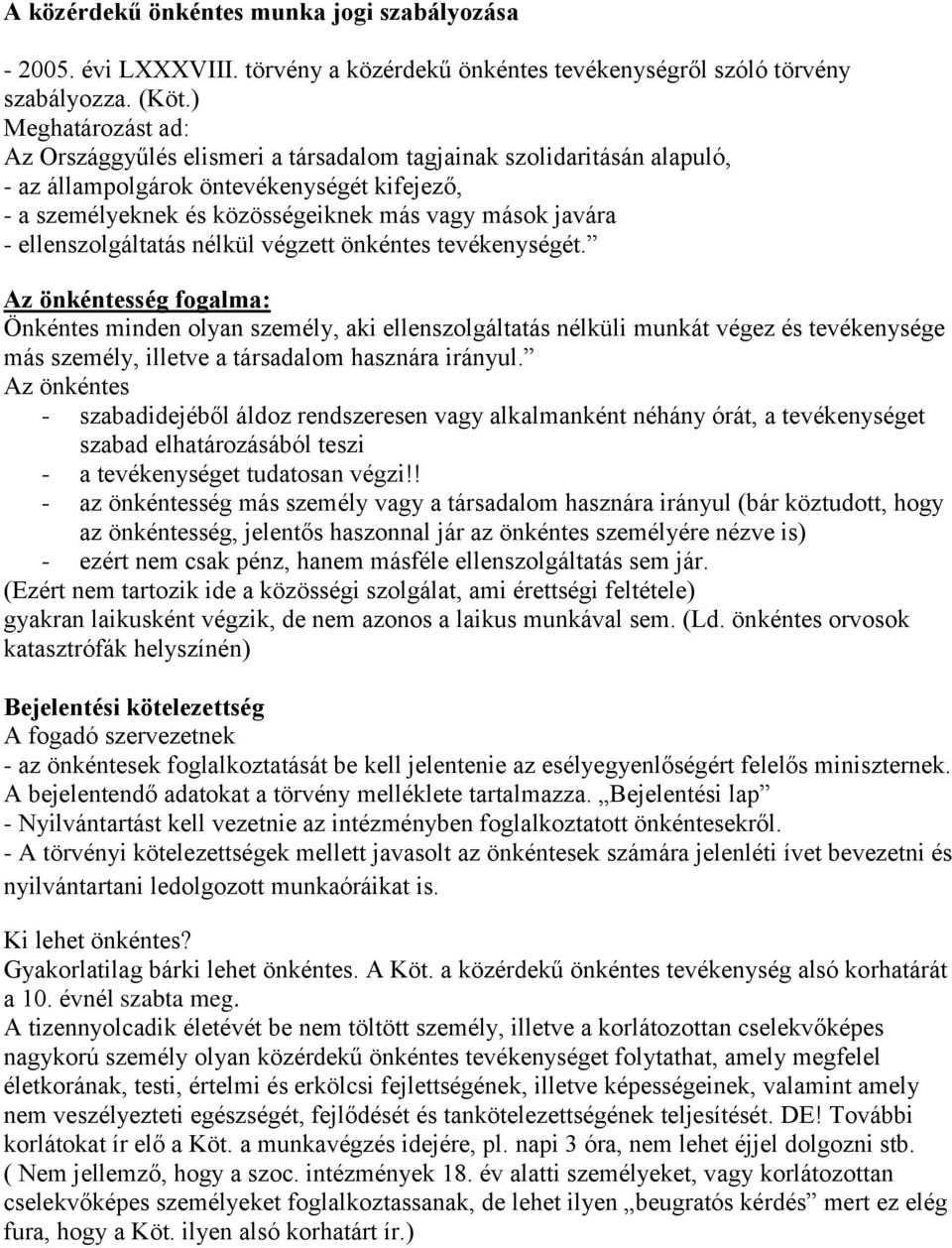 A közérdekű önkéntes munka jogi szabályozása

- 2005. évi LXXXVIII. törvény a közérdekű önkéntes tevékenységről szóló törvény szabályozza. (Köt.)
Meghatározást ad:
Az Országgyűlés elismeri a társadalom tagjainak szolidaritásán alapuló,
- az állampolgárok öntevékenységét kifejező,
- a személyeknek és közösségeiknek más vagy mások javára
- ellenszolgáltatás nélkül végzett önkéntes tevékenységét.”

Az önkéntesség fogalma:
Önkéntes minden olyan személy, aki ellenszolgáltatás nélküli munkát végez és tevékenysége más személy, illetve a társadalom hasznára irányul.”
Az önkéntes
- szabadidejéből áldoz rendszeresen vagy alkalmanként néhány órát, a tevékenységet szabad elhatározásából teszi
- a tevékenységet tudatosan végzi!!
- az önkéntesség más személy vagy a társadalom hasznára irányul (bár köztudott, hogy az önkéntesség, jelentős haszonnal jár az önkéntes személyére nézve is)
- ezért nem csak pénz, hanem másféle ellenszolgáltatás sem jár.
(Ezért nem tartozik ide a közösségi szolgálat, ami érettségi feltétele)
gyakran laikusként végzik, de nem azonos a laikus munkával sem. (Ld. önkéntes orvosok katasztrófák helyszínén)

Bejelentési kötelezettség
A fogadó szervezetnek
- az önkéntesek foglalkoztatását be kell jelentenie az esélyegyenlőségért felelős miniszternek. A bejelentendő adatokat a törvény melléklete tartalmazza. „Bejelentési lap”
- Nyilvántartást kell vezetnie az intézményben foglalkoztatott önkéntesekről.
- A törvényi kötelezettségek mellett javasolt az önkéntesek számára jelenléti ívet bevezetni és nyilvántartani ledolgozott munkaóráikat is.

Ki lehet önkéntes?
Gyakorlatilag bárki lehet önkéntes. A Köt. a közérdekű önkéntes tevékenység alsó korhatárát a 10. évnél szabta meg.
A tizennyolcadik életévét be nem töltött személy, illetve a korlátozottan cselekvőképes nagykorú személy olyan közérdekű önkéntes tevékenységet folytathat, amely megfelel életkorának, testi, értelmi és erkölcsi fejlettségének, illetve képességeinek, valamint amely nem veszélyezteti egészségét, fejlődését és tankötelezettségének teljesítését. DE! További korlátokat ír elő a Köt. a munkavégzés idejére, pl. napi 3 óra, nem lehet éjjel dolgozni stb.
( Nem jellemző, hogy a szoc. intézmények 18. év alatti személyeket, vagy korlátozottan cselekvőképes személyeket foglalkoztassanak, de lehet ilyen „beugratós kérdés” mert ez elég fura, hogy a Köt. ilyen alsó korhatárt ír.)